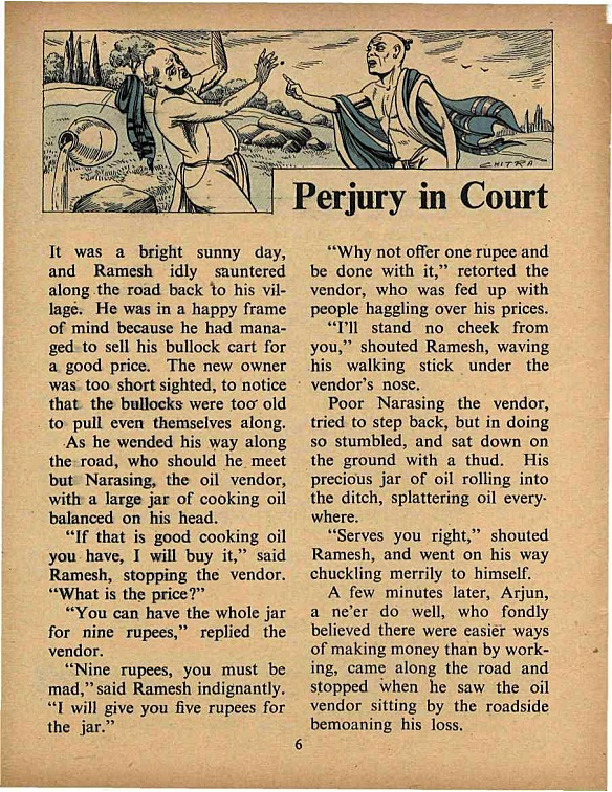 CHITRA

Perjury in Court

It was a bright sunny day, and Ramesh idly sauntered along the road back to his village. He was in a happy frame of mind because he had managed to sell his bullock cart for a good price. The new owner was too short sighted, to notice that the bullocks were too old to pull even themselves along.

As he wended his way along the road, who should he meet but Narasing, the oil vendor, with a large jar of cooking oil balanced on his head.

"If that is good cooking oil you have, I will buy it," said Ramesh, stopping the vendor. "What is the price?"

"You can have the whole jar for nine rupees," replied the vendor.

"Nine rupees, you must be mad," said Ramesh indignantly. "I will give you five rupees for the jar."

"Why not offer one rupee and be done with it," retorted the vendor, who was fed up with people haggling over his prices.

"I'll stand no cheek from you," shouted Ramesh, waving his walking stick under the vendor's nose.

Poor Narasing the vendor, tried to step back, but in doing so stumbled, and sat down on the ground with a thud. His precious jar of oil rolling into the ditch, splattering oil everywhere.

"Serves you right," shouted Ramesh, and went on his way chuckling merrily to himself.

A few minutes later, Arjun, a ne'er do well, who fondly believed there were easier ways of making money than by working, came along the road and stopped when he saw the oil vendor sitting by the roadside bemoaning his loss.

6